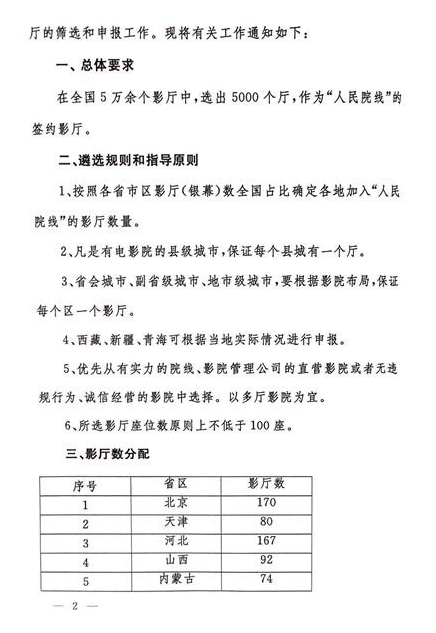 厅的筛选和申报工作。现将有关工作通知如下：

一、总体要求

在全国5万余个影厅中，选出5000个厅，作为“人民院线”的签约影厅。

二、遴选规则和指导原则

1、按照各省市区影厅（银幕）数全国占比确定各地加入“人民院线”的影厅数量。

2、凡是有电影院的县级城市，保证每个县城有一个厅。

3、省会城市、副省级城市、地市级城市，要根据影院布局，保证每个区一个影厅。

4、西藏、新疆、青海可根据当地实际情况进行申报。

5、优先从有实力的院线、影院管理公司的直营影院或者无违规行为、诚信经营的影院中选择。以多厅影院为宜。

6、所选影厅座位数原则上不低于100座。

三、影厅数分配

| 序号 | 省区 | 影厅数 |
|---|---|---|
| 1 | 北京 | 170 |
| 2 | 天津 | 80 |
| 3 | 河北 | 167 |
| 4 | 山西 | 92 |
| 5 | 内蒙古 | 74 |

— 2 —